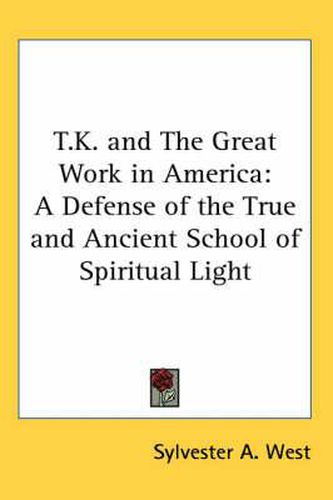 T.K. and The Great Work in America: A Defense of the True and Ancient School of Spiritual Light

Sylvester A. West